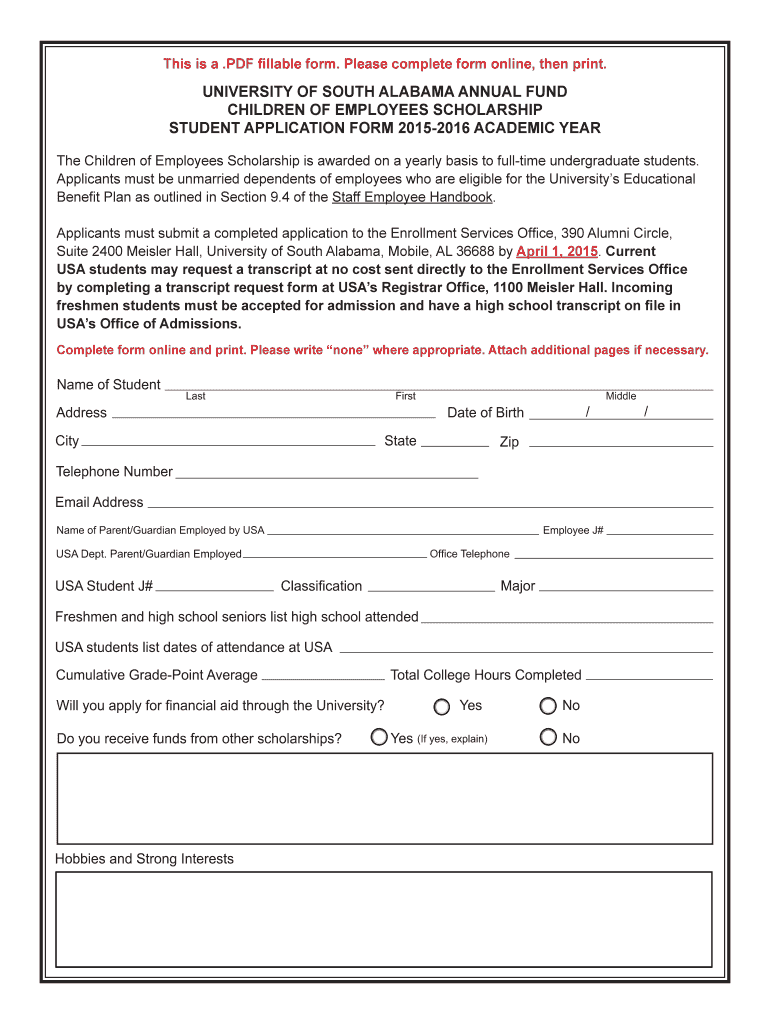 This is a .PDF fillable form. Please complete form online, then print.

UNIVERSITY OF SOUTH ALABAMA ANNUAL FUND
CHILDREN OF EMPLOYEES SCHOLARSHIP
STUDENT APPLICATION FORM 2015-2016 ACADEMIC YEAR

The Children of Employees Scholarship is awarded on a yearly basis to full-time undergraduate students. Applicants must be unmarried dependents of employees who are eligible for the University's Educational Benefit Plan as outlined in Section 9.4 of the Staff Employee Handbook.

Applicants must submit a completed application to the Enrollment Services Office, 390 Alumni Circle, Suite 2400 Meisler Hall, University of South Alabama, Mobile, AL 36688 by April 1, 2015. Current USA students may request a transcript at no cost sent directly to the Enrollment Services Office by completing a transcript request form at USA's Registrar Office, 1100 Meisler Hall. Incoming freshmen students must be accepted for admission and have a high school transcript on file in USA's Office of Admissions.

Complete form online and print. Please write "none" where appropriate. Attach additional pages if necessary.

Name of Student
Last First Middle

Address Date of Birth / /

City State Zip

Telephone Number

Email Address

Name of Parent/Guardian Employed by USA Employee J#

USA Dept. Parent/Guardian Employed Office Telephone

USA Student J# Classification Major

Freshmen and high school seniors list high school attended

USA students list dates of attendance at USA

Cumulative Grade-Point Average Total College Hours Completed

Will you apply for financial aid through the University? Yes No

Do you receive funds from other scholarships? Yes (If yes, explain) No

Hobbies and Strong Interests